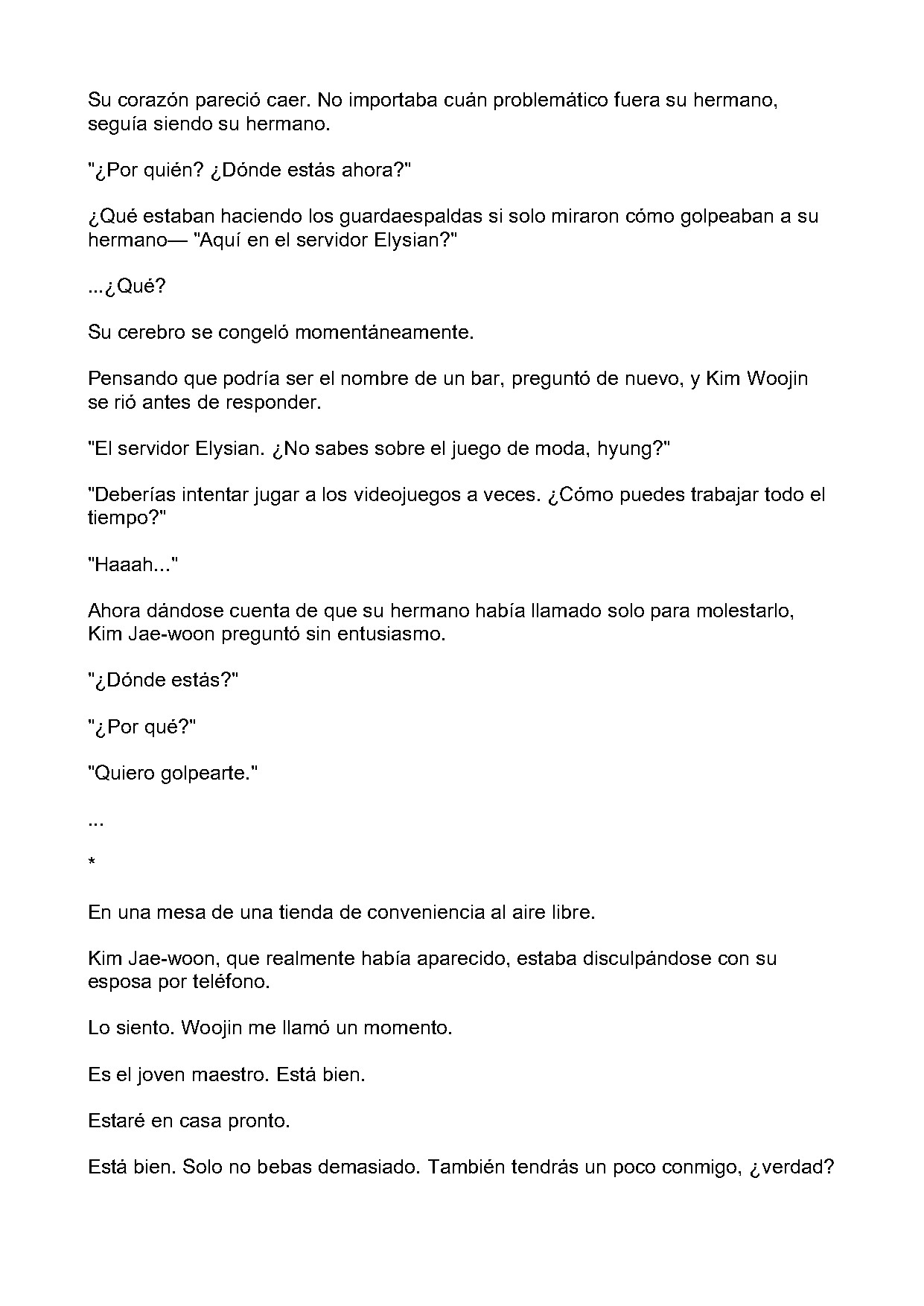 Su corazón pareció caer. No importaba cuán problemático fuera su hermano, seguía siendo su hermano.

"¿Por quién? ¿Dónde estás ahora?"

¿Qué estaban haciendo los guardaespaldas si solo miraron cómo golpeaban a su hermano— "Aquí en el servidor Elysian?"

...¿Qué?

Su cerebro se congeló momentáneamente.

Pensando que podría ser el nombre de un bar, preguntó de nuevo, y Kim Woojin se rió antes de responder.

"El servidor Elysian. ¿No sabes sobre el juego de moda, hyung?"

"Deberías intentar jugar a los videojuegos a veces. ¿Cómo puedes trabajar todo el tiempo?"

"Haaah..."

Ahora dándose cuenta de que su hermano había llamado solo para molestarlo, Kim Jae-woon preguntó sin entusiasmo.

"¿Dónde estás?"

"¿Por qué?"

"Quiero golpearte."

...

*

En una mesa de una tienda de conveniencia al aire libre.

Kim Jae-woon, que realmente había aparecido, estaba disculpándose con su esposa por teléfono.

Lo siento. Woojin me llamó un momento.

Es el joven maestro. Está bien.

Estaré en casa pronto.

Está bien. Solo no bebas demasiado. También tendrás un poco conmigo, ¿verdad?